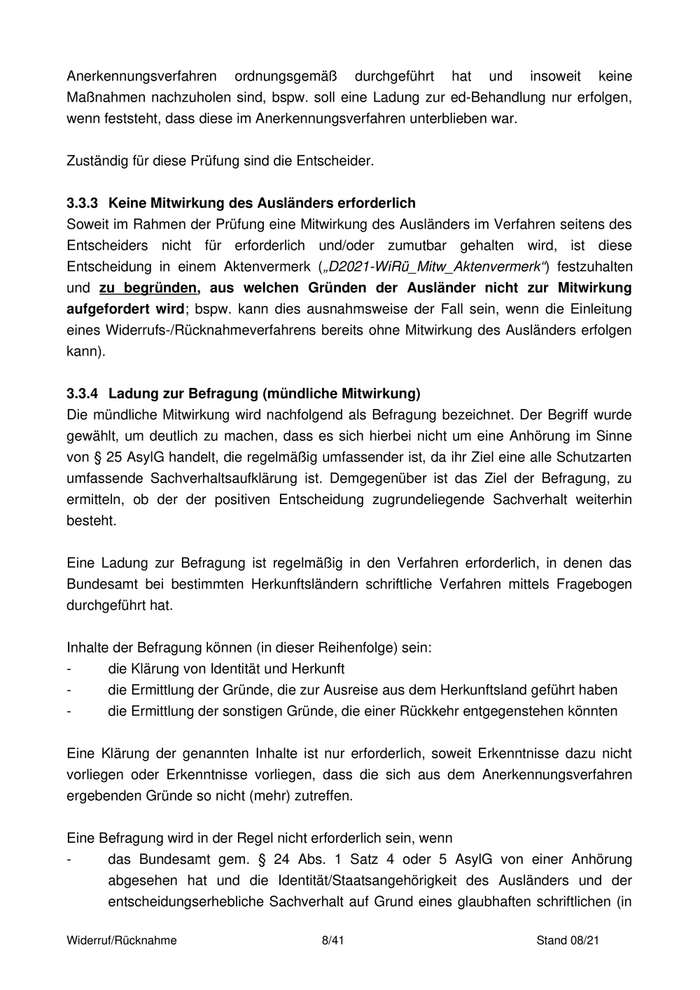 Anerkennungsverfahren ordnungsgemäß durchgeführt hat und insoweit keine Maßnahmen nachzuholen sind, bspw. soll eine Ladung zur ed-Behandlung nur erfolgen, wenn feststeht, dass diese im Anerkennungsverfahren unterblieben war.

Zuständig für diese Prüfung sind die Entscheider.

3.3.3 Keine Mitwirkung des Ausländers erforderlich
Soweit im Rahmen der Prüfung eine Mitwirkung des Ausländers im Verfahren seitens des Entscheiders nicht für erforderlich und/oder zumutbar gehalten wird, ist diese Entscheidung in einem Aktenvermerk („D2021-WiRü_Mitw_Aktenvermerk“) festzuhalten und zu begründen, aus welchen Gründen der Ausländer nicht zur Mitwirkung aufgefordert wird; bspw. kann dies ausnahmsweise der Fall sein, wenn die Einleitung eines Widerrufs-/Rücknahmeverfahrens bereits ohne Mitwirkung des Ausländers erfolgen kann).

3.3.4 Ladung zur Befragung (mündliche Mitwirkung)
Die mündliche Mitwirkung wird nachfolgend als Befragung bezeichnet. Der Begriff wurde gewählt, um deutlich zu machen, dass es sich hierbei nicht um eine Anhörung im Sinne von § 25 AsylG handelt, die regelmäßig umfassender ist, da ihr Ziel eine alle Schutzarten umfassende Sachverhaltsaufklärung ist. Demgegenüber ist das Ziel der Befragung, zu ermitteln, ob der der positiven Entscheidung zugrundeliegende Sachverhalt weiterhin besteht.

Eine Ladung zur Befragung ist regelmäßig in den Verfahren erforderlich, in denen das Bundesamt bei bestimmten Herkunftsländern schriftliche Verfahren mittels Fragebogen durchgeführt hat.

Inhalte der Befragung können (in dieser Reihenfolge) sein:
- die Klärung von Identität und Herkunft
- die Ermittlung der Gründe, die zur Ausreise aus dem Herkunftsland geführt haben
- die Ermittlung der sonstigen Gründe, die einer Rückkehr entgegenstehen könnten

Eine Klärung der genannten Inhalte ist nur erforderlich, soweit Erkenntnisse dazu nicht vorliegen oder Erkenntnisse vorliegen, dass die sich aus dem Anerkennungsverfahren ergebenden Gründe so nicht (mehr) zutreffen.

Eine Befragung wird in der Regel nicht erforderlich sein, wenn
- das Bundesamt gem. § 24 Abs. 1 Satz 4 oder 5 AsylG von einer Anhörung abgesehen hat und die Identität/Staatsangehörigkeit des Ausländers und der entscheidungserhebliche Sachverhalt auf Grund eines glaubhaften schriftlichen (in

Widerruf/Rücknahme 8/41 Stand 08/21